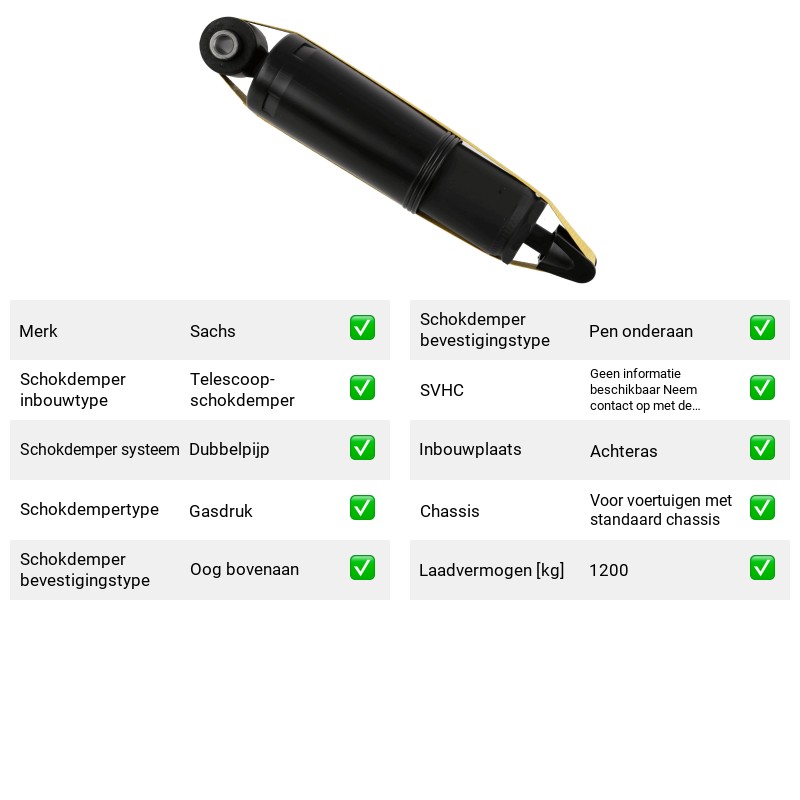 Merk Sachs ☑

Schokdemper inbouwtype Telescoop-schokdemper ☑

Schokdemper systeem Dubbelpijp ☑

Schokdempertype Gasdruk ☑

Schokdemper bevestigingstype Oog bovenaan ☑

Schokdemper bevestigingstype Pen onderaan ☑

SVHC Geen informatie beschikbaar Neem contact op met de... ☑

Inbouwplaats Achteras ☑

Chassis Voor voertuigen met standaard chassis ☑

Laadvermogen [kg] 1200 ☑